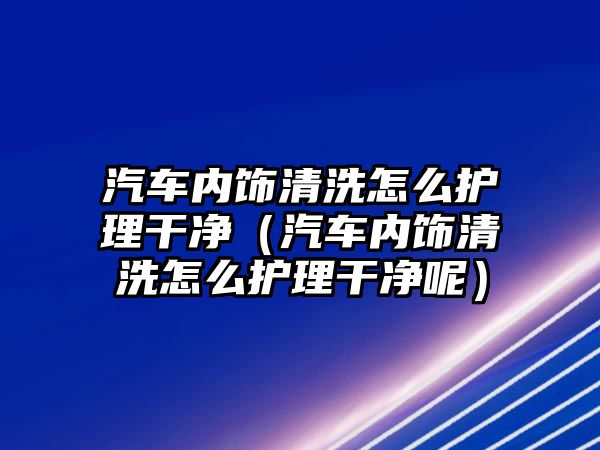 汽车内饰清洗怎么护理干净（汽车内饰清洗怎么护理干净呢）